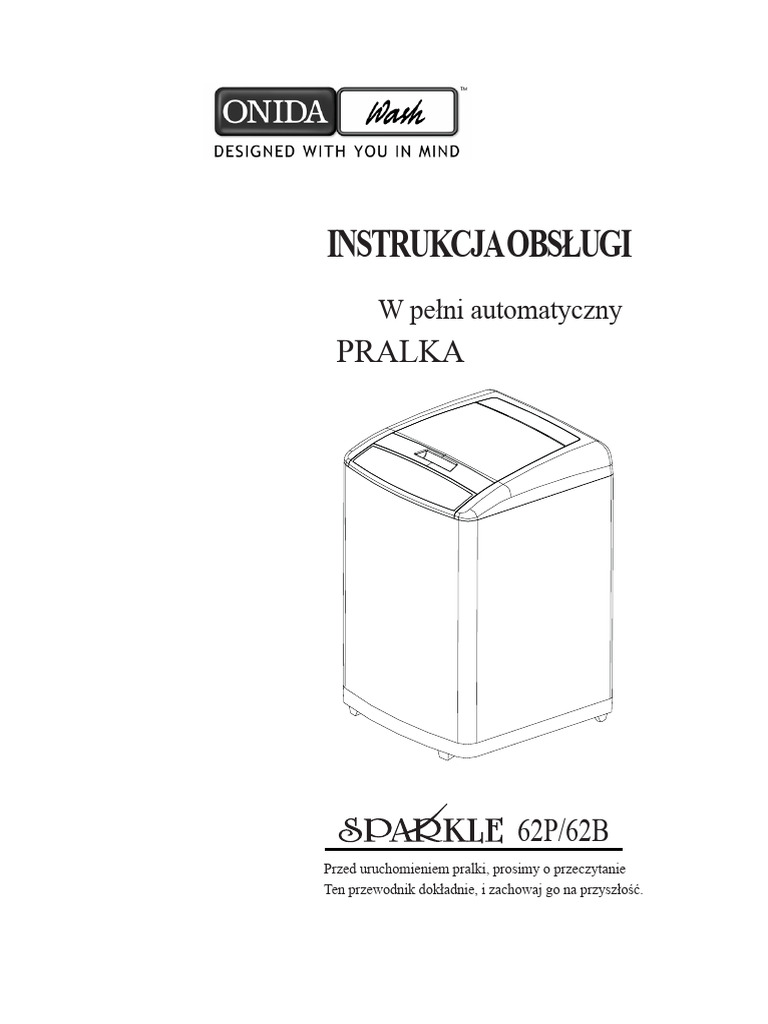 ONIDA Wash™
DESIGNED WITH YOU IN MIND

INSTRUKCJA OBSŁUGI

W pełni automatyczny
PRALKA

SPARKLE 62P/62B

Przed uruchomieniem pralki, prosimy o przeczytanie
Ten przewodnik dokładnie, i zachowaj go na przyszłość.